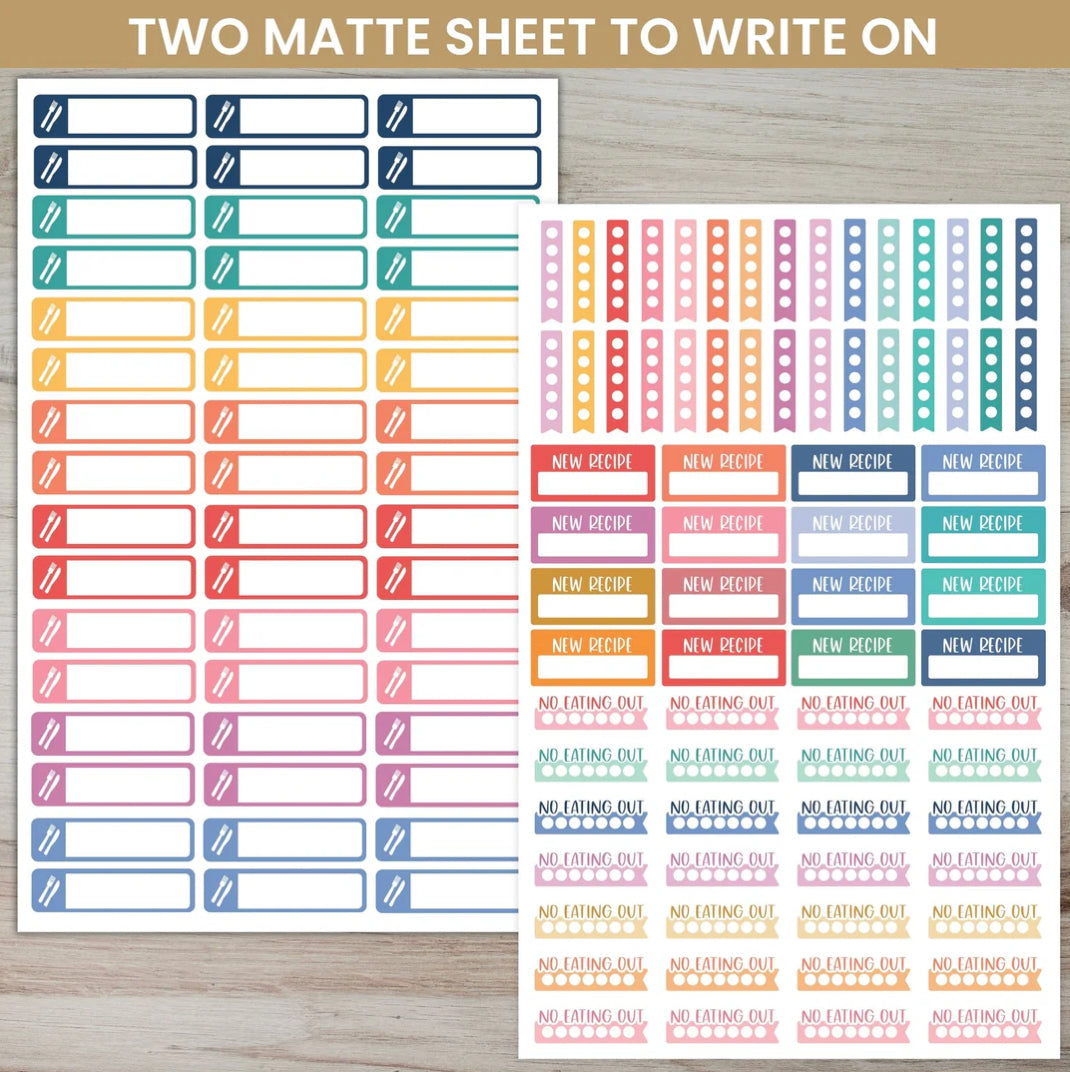 TWO MATTE SHEET TO WRITE ON

NEW RECIPE
NEW RECIPE
NEW RECIPE
NEW RECIPE
NEW RECIPE
NEW RECIPE
NEW RECIPE
NEW RECIPE
NEW RECIPE
NEW RECIPE
NEW RECIPE
NEW RECIPE
NEW RECIPE
NEW RECIPE
NEW RECIPE
NEW RECIPE

NO EATING OUT
NO EATING OUT
NO EATING OUT
NO EATING OUT
NO EATING OUT
NO EATING OUT
NO EATING OUT
NO EATING OUT
NO EATING OUT
NO EATING OUT
NO EATING OUT
NO EATING OUT
NO EATING OUT
NO EATING OUT
NO EATING OUT
NO EATING OUT
NO EATING OUT
NO EATING OUT
NO EATING OUT
NO EATING OUT
NO EATING OUT
NO EATING OUT
NO EATING OUT
NO EATING OUT
NO EATING OUT
NO EATING OUT
NO EATING OUT
NO EATING OUT